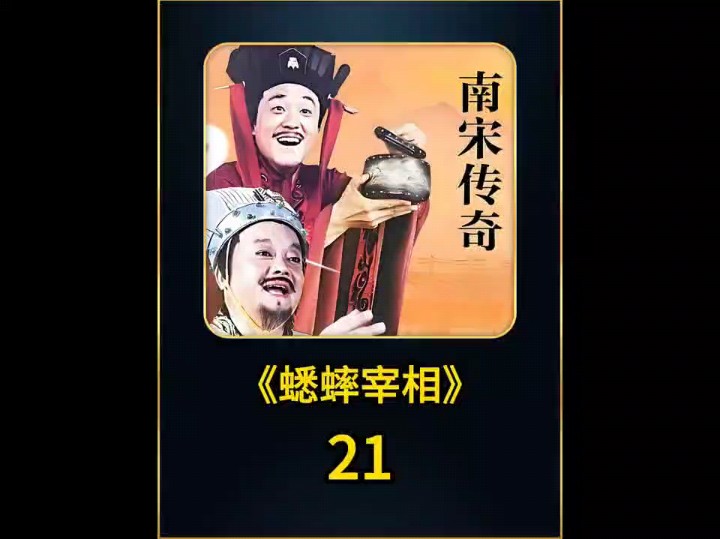 南宋传奇

《蟋蟀宰相》

21